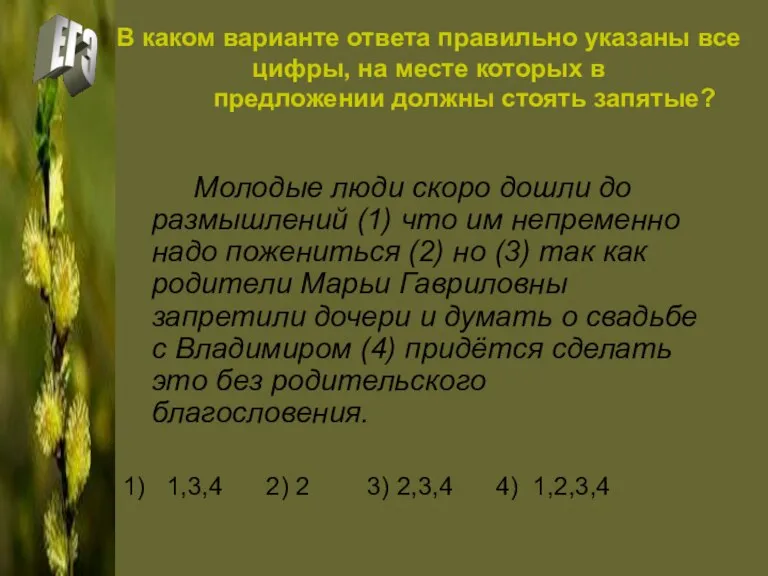 ЕГЭ

В каком варианте ответа правильно указаны все цифры, на месте которых в предложении должны стоять запятые?

Молодые люди скоро дошли до размышлений (1) что им непременно надо пожениться (2) но (3) так как родители Марьи Гавриловны запретили дочери и думать о свадьбе с Владимиром (4) придётся сделать это без родительского благословения.

1) 1,3,4 2) 2 3) 2,3,4 4) 1,2,3,4